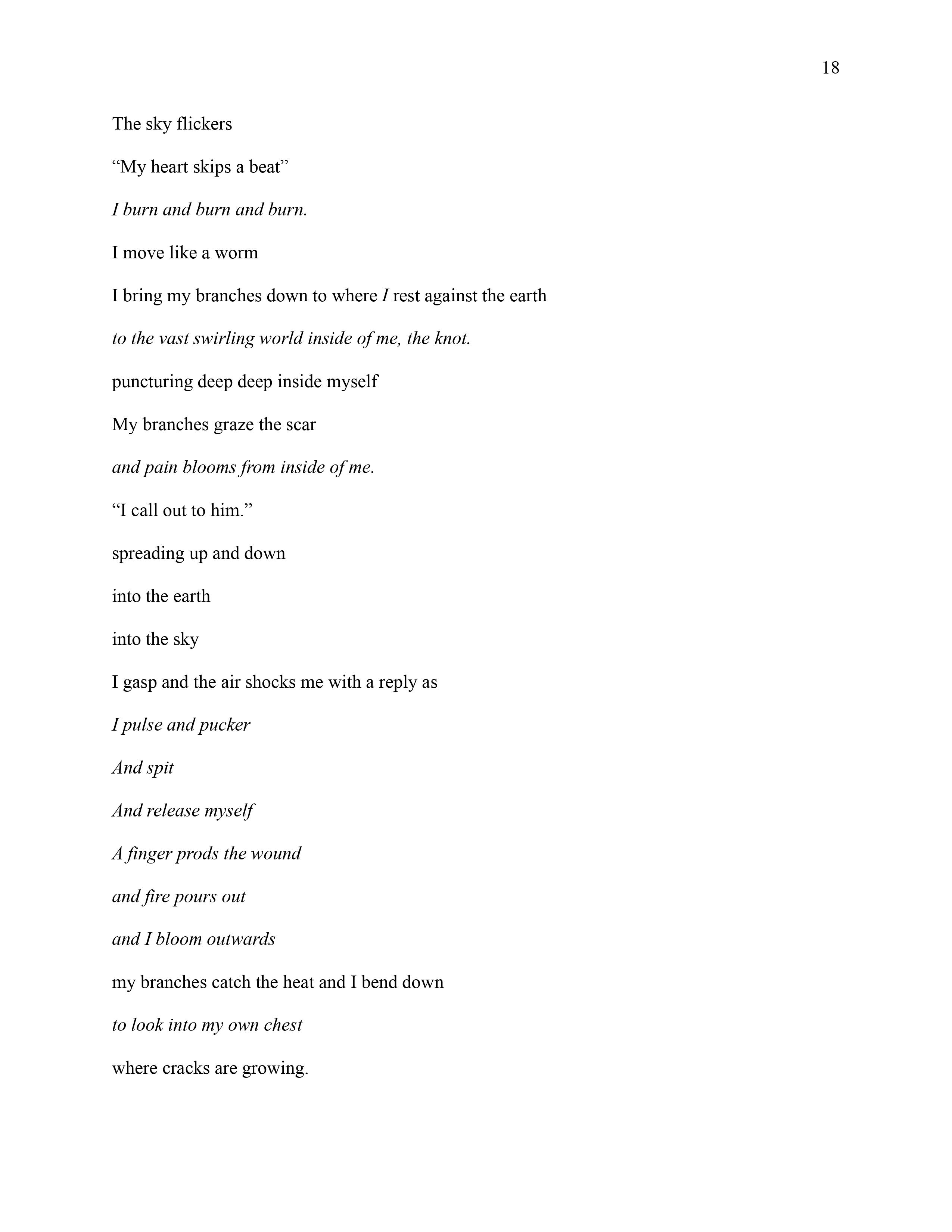 18

The sky flickers

"My heart skips a beat"

I burn and burn and burn.

I move like a worm

I bring my branches down to where I rest against the earth

to the vast swirling world inside of me, the knot.

puncturing deep deep inside myself

My branches graze the scar

and pain blooms from inside of me.

"I call out to him."

spreading up and down

into the earth

into the sky

I gasp and the air shocks me with a reply as

I pulse and pucker

And spit

And release myself

A finger prods the wound

and fire pours out

and I bloom outwards

my branches catch the heat and I bend down

to look into my own chest

where cracks are growing.